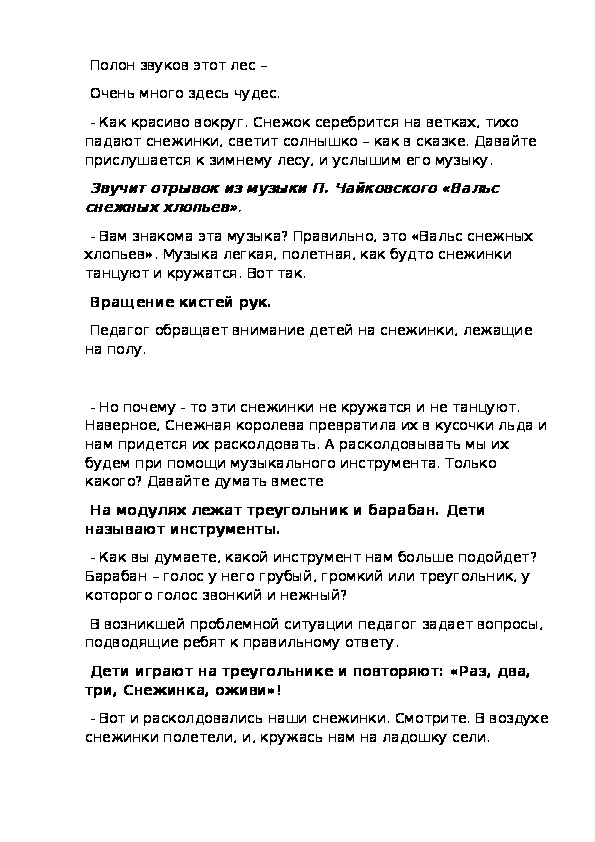 Полон звуков этот лес –

Очень много здесь чудес.

- Как красиво вокруг. Снежок серебрится на ветках, тихо падают снежинки, светит солнышко – как в сказке. Давайте прислушается к зимнему лесу, и услышим его музыку.

Звучит отрывок из музыки П. Чайковского «Вальс снежных хлопьев».

- Вам знакома эта музыка? Правильно, это «Вальс снежных хлопьев». Музыка легкая, полетная, как будто снежинки танцуют и кружатся. Вот так.

Вращение кистей рук.

Педагог обращает внимание детей на снежинки, лежащие на полу.

- Но почему - то эти снежинки не кружатся и не танцуют. Наверное, Снежная королева превратила их в кусочки льда и нам придется их расколдовать. А расколдовывать мы их будем при помощи музыкального инструмента. Только какого? Давайте думать вместе

На модулях лежат треугольник и барабан. Дети называют инструменты.

- Как вы думаете, какой инструмент нам больше подойдет? Барабан – голос у него грубый, громкий или треугольник, у которого голос звонкий и нежный?

В возникшей проблемной ситуации педагог задает вопросы, подводящие ребят к правильному ответу.

Дети играют на треугольнике и повторяют: «Раз, два, три, Снежинка, оживи»!

- Вот и расколдовались наши снежинки. Смотрите. В воздухе снежинки полетели, и, кружась нам на ладошку сели.